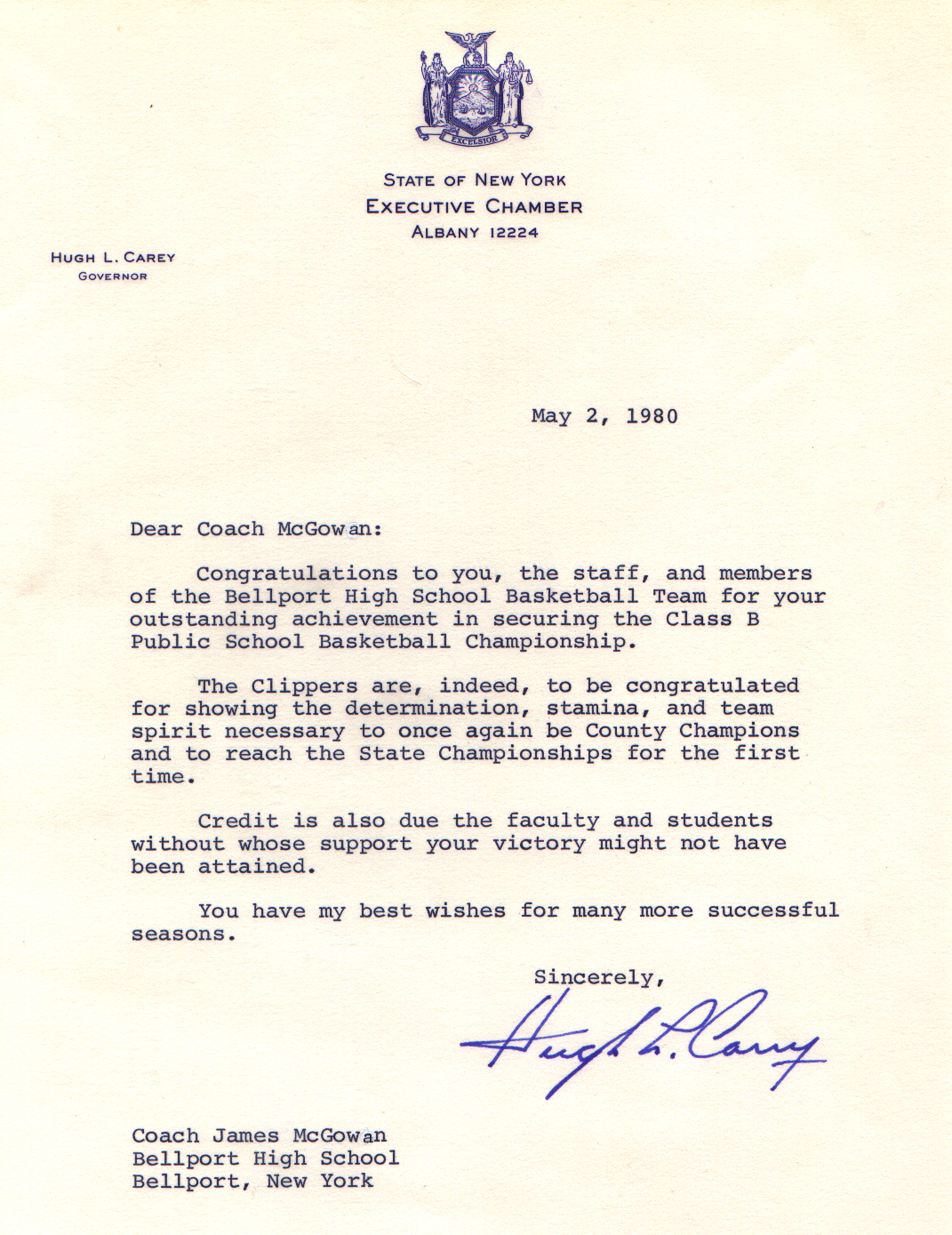 EXCELSIOR

STATE OF NEW YORK
EXECUTIVE CHAMBER
ALBANY 12224

HUGH L. CAREY
GOVERNOR

May 2, 1980

Dear Coach McGowan:

Congratulations to you, the staff, and members of the Bellport High School Basketball Team for your outstanding achievement in securing the Class B Public School Basketball Championship.

The Clippers are, indeed, to be congratulated for showing the determination, stamina, and team spirit necessary to once again be County Champions and to reach the State Championships for the first time.

Credit is also due the faculty and students without whose support your victory might not have been attained.

You have my best wishes for many more successful seasons.

Sincerely,

Hugh L. Carey

Coach James McGowan
Bellport High School
Bellport, New York